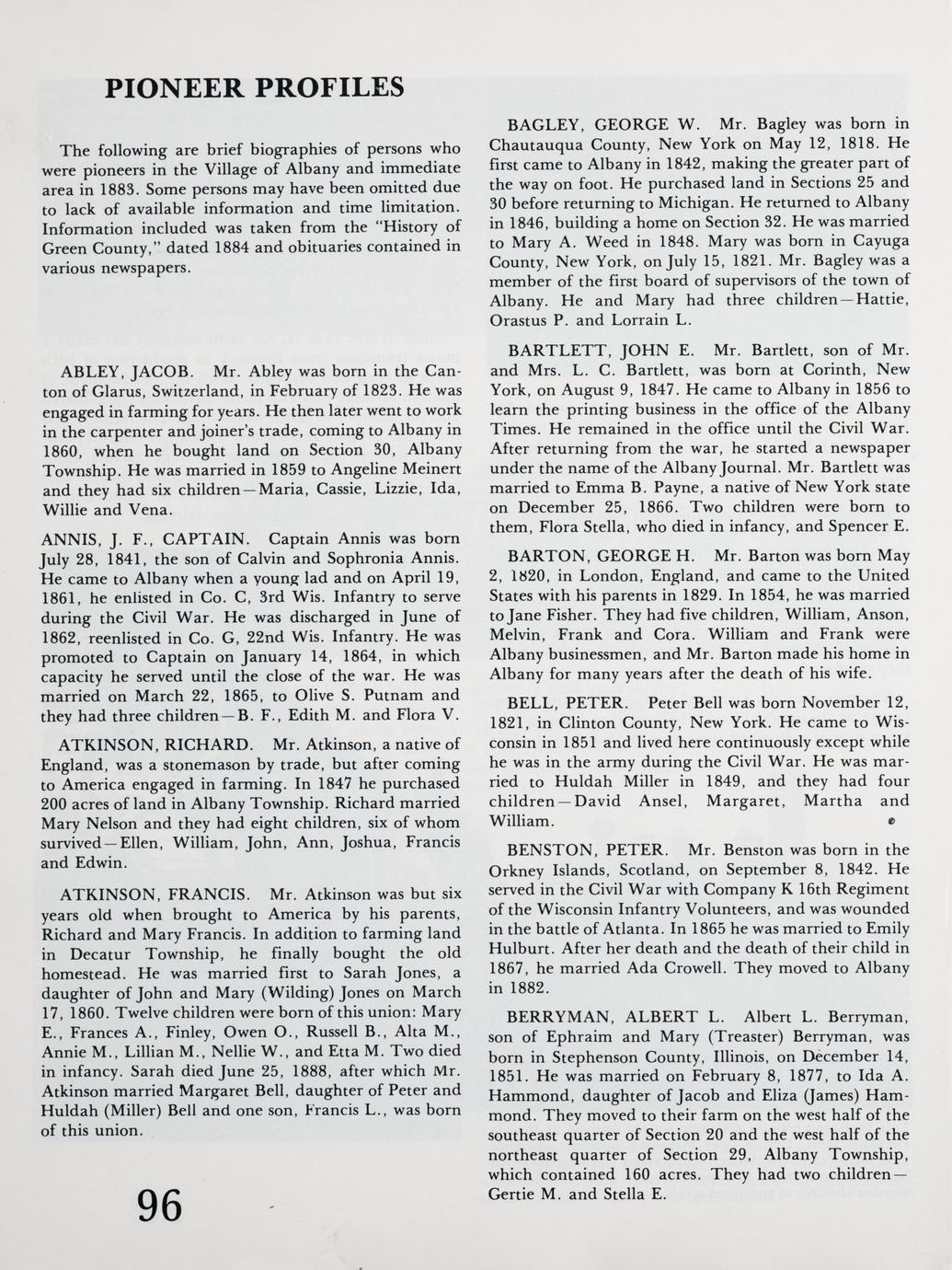 PIONEER PROFILES

The following are brief biographies of persons who were pioneers in the Village of Albany and immediate area in 1883. Some persons may have been omitted due to lack of available information and time limitation. Information included was taken from the "History of Green County," dated 1884 and obituaries contained in various newspapers.

ABLEY, JACOB. Mr. Abley was born in the Canton of Glarus, Switzerland, in February of 1823. He was engaged in farming for years. He then later went to work in the carpenter and joiner's trade, coming to Albany in 1860, when he bought land on Section 30, Albany Township. He was married in 1859 to Angeline Meinert and they had six children—Maria, Cassie, Lizzie, Ida, Willie and Vena.

ANNIS, J. F., CAPTAIN. Captain Annis was born July 28, 1841, the son of Calvin and Sophronia Annis. He came to Albany when a young lad and on April 19, 1861, he enlisted in Co. C, 3rd Wis. Infantry to serve during the Civil War. He was discharged in June of 1862, reenlisted in Co. G, 22nd Wis. Infantry. He was promoted to Captain on January 14, 1864, in which capacity he served until the close of the war. He was married on March 22, 1865, to Olive S. Putnam and they had three children—B. F., Edith M. and Flora V.

ATKINSON, RICHARD. Mr. Atkinson, a native of England, was a stonemason by trade, but after coming to America engaged in farming. In 1847 he purchased 200 acres of land in Albany Township. Richard married Mary Nelson and they had eight children, six of whom survived—Ellen, William, John, Ann, Joshua, Francis and Edwin.

ATKINSON, FRANCIS. Mr. Atkinson was but six years old when brought to America by his parents, Richard and Mary Francis. In addition to farming land in Decatur Township, he finally bought the old homestead. He was married first to Sarah Jones, a daughter of John and Mary (Wilding) Jones on March 17, 1860. Twelve children were born of this union: Mary E., Frances A., Finley, Owen O., Russell B., Alta M., Annie M., Lillian M., Nellie W., and Etta M. Two died in infancy. Sarah died June 25, 1888, after which Mr. Atkinson married Margaret Bell, daughter of Peter and Huldah (Miller) Bell and one son, Francis L., was born of this union.

96

BAGLEY, GEORGE W. Mr. Bagley was born in Chautauqua County, New York on May 12, 1818. He first came to Albany in 1842, making the greater part of the way on foot. He purchased land in Sections 25 and 30 before returning to Michigan. He returned to Albany in 1846, building a home on Section 32. He was married to Mary A. Weed in 1848. Mary was born in Cayuga County, New York, on July 15, 1821. Mr. Bagley was a member of the first board of supervisors of the town of Albany. He and Mary had three children—Hattie, Orastus P. and Lorrain L.

BARTLETT, JOHN E. Mr. Bartlett, son of Mr. and Mrs. L. C. Bartlett, was born at Corinth, New York, on August 9, 1847. He came to Albany in 1856 to learn the printing business in the office of the Albany Times. He remained in the office until the Civil War. After returning from the war, he started a newspaper under the name of the Albany Journal. Mr. Bartlett was married to Emma B. Payne, a native of New York state on December 25, 1866. Two children were born to them, Flora Stella, who died in infancy, and Spencer E.

BARTON, GEORGE H. Mr. Barton was born May 2, 1820, in London, England, and came to the United States with his parents in 1829. In 1854, he was married to Jane Fisher. They had five children, William, Anson, Melvin, Frank and Cora. William and Frank were Albany businessmen, and Mr. Barton made his home in Albany for many years after the death of his wife.

BELL, PETER. Peter Bell was born November 12, 1821, in Clinton County, New York. He came to Wisconsin in 1851 and lived here continuously except while he was in the army during the Civil War. He was married to Huldah Miller in 1849, and they had four children—David Ansel, Margaret, Martha and William.

BENSTON, PETER. Mr. Benston was born in the Orkney Islands, Scotland, on September 8, 1842. He served in the Civil War with Company K 16th Regiment of the Wisconsin Infantry Volunteers, and was wounded in the battle of Atlanta. In 1865 he was married to Emily Hulburt. After her death and the death of their child in 1867, he married Ada Crowell. They moved to Albany in 1882.

BERRYMAN, ALBERT L. Albert L. Berryman, son of Ephraim and Mary (Treaster) Berryman, was born in Stephenson County, Illinois, on December 14, 1851. He was married on February 8, 1877, to Ida A. Hammond, daughter of Jacob and Eliza (James) Hammond. They moved to their farm on the west half of the southeast quarter of Section 20 and the west half of the northeast quarter of Section 29, Albany Township, which contained 160 acres. They had two children—Gertie M. and Stella E.